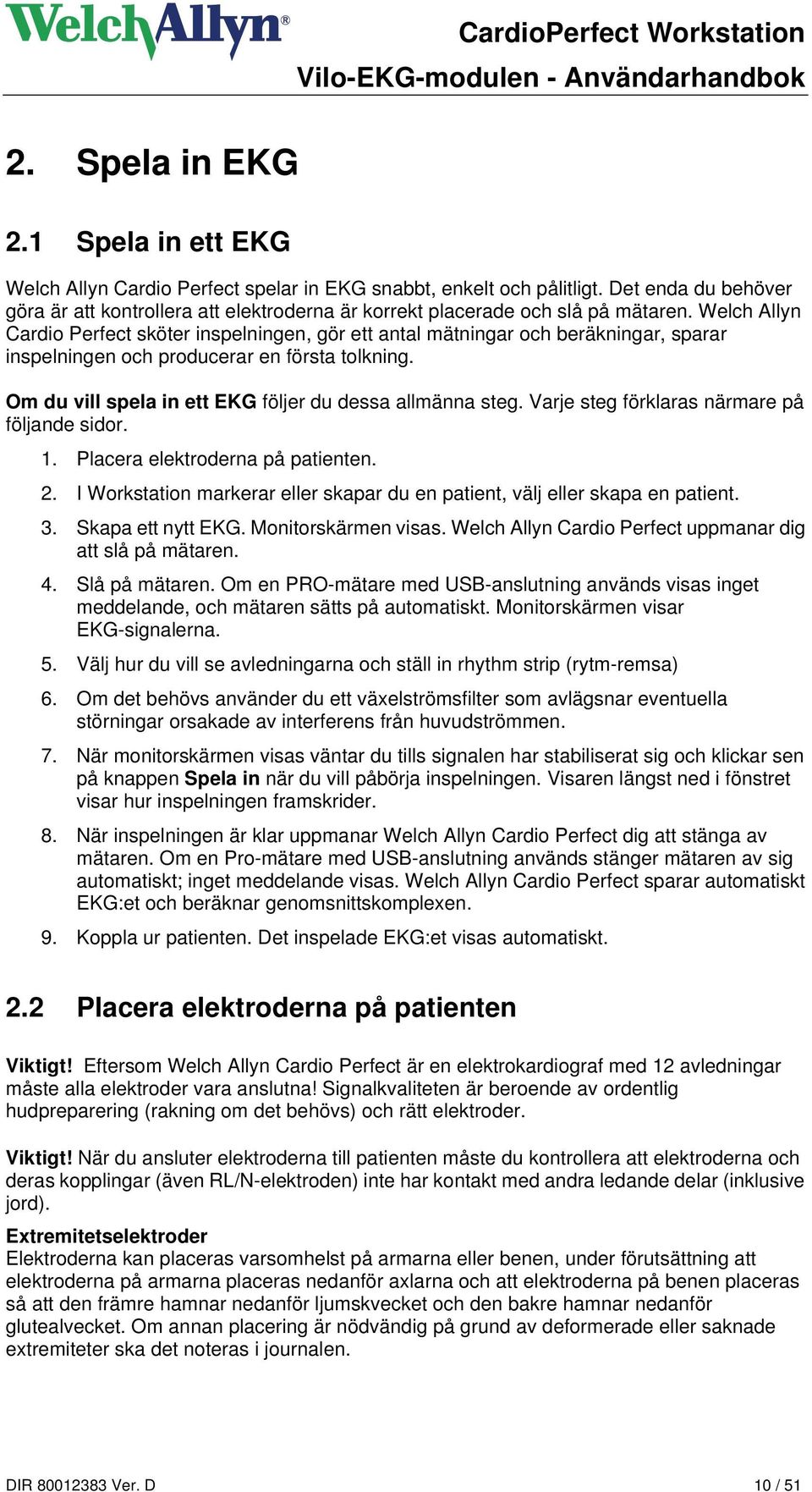 WelchAllyn®

CardioPerfect Workstation
Vilo-EKG-modulen - Användarhandbok

2. Spela in EKG

2.1 Spela in ett EKG

Welch Allyn Cardio Perfect spelar in EKG snabbt, enkelt och pålitligt. Det enda du behöver göra är att kontrollera att elektroderna är korrekt placerade och slå på mätaren. Welch Allyn Cardio Perfect sköter inspelningen, gör ett antal mätningar och beräkningar, sparar inspelningen och producerar en första tolkning.

Om du vill spela in ett EKG följer du dessa allmänna steg. Varje steg förklaras närmare på följande sidor.

1. Placera elektroderna på patienten.
2. I Workstation markerar eller skapar du en patient, välj eller skapa en patient.
3. Skapa ett nytt EKG. Monitorskärmen visas. Welch Allyn Cardio Perfect uppmanar dig att slå på mätaren.
4. Slå på mätaren. Om en PRO-mätare med USB-anslutning används visas inget meddelande, och mätaren sätts på automatiskt. Monitorskärmen visar EKG-signalerna.
5. Välj hur du vill se avledningarna och ställ in rhythm strip (rytm-remsa)
6. Om det behövs använder du ett växelströmsfilter som avlägsnar eventuella störningar orsakade av interferens från huvudströmmen.
7. När monitorskärmen visas väntar du tills signalen har stabiliserat sig och klickar sen på knappen Spela in när du vill påbörja inspelningen. Visaren längst ned i fönstret visar hur inspelningen framskrider.
8. När inspelningen är klar uppmanar Welch Allyn Cardio Perfect dig att stänga av mätaren. Om en Pro-mätare med USB-anslutning används stänger mätaren av sig automatiskt; inget meddelande visas. Welch Allyn Cardio Perfect sparar automatiskt EKG:et och beräknar genomsnittskomplexen.
9. Koppla ur patienten. Det inspelade EKG:et visas automatiskt.

2.2 Placera elektroderna på patienten

Viktigt! Eftersom Welch Allyn Cardio Perfect är en elektrokardiograf med 12 avledningar måste alla elektroder vara anslutna! Signalkvaliteten är beroende av ordentlig hudpreparering (rakning om det behövs) och rätt elektroder.

Viktigt! När du ansluter elektroderna till patienten måste du kontrollera att elektroderna och deras kopplingar (även RL/N-elektroden) inte har kontakt med andra ledande delar (inklusive jord).

Extremitetselektroder
Elektroderna kan placeras varsomhelst på armarna eller benen, under förutsättning att elektroderna på armarna placeras nedanför axlarna och att elektroderna på benen placeras så att den främre hamnar nedanför ljumskvecket och den bakre hamnar nedanför glutealvecket. Om annan placering är nödvändig på grund av deformerade eller saknade extremiteter ska det noteras i journalen.

DIR 80012383 Ver. D
10 / 51